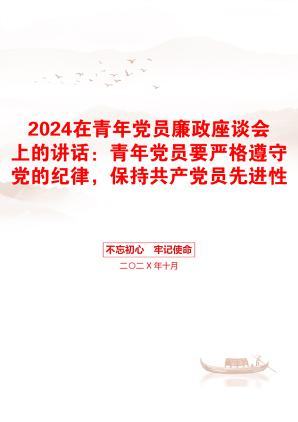 2024在青年党员廉政座谈会上的讲话：青年党员要严格遵守党的纪律，保持共产党员先进性

不忘初心　牢记使命

二〇二X年十月